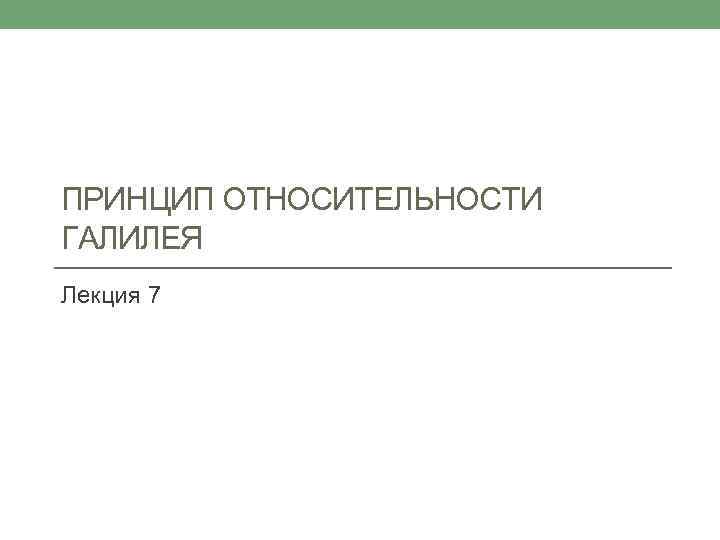 ПРИНЦИП ОТНОСИТЕЛЬНОСТИ ГАЛИЛЕЯ

Лекция 7